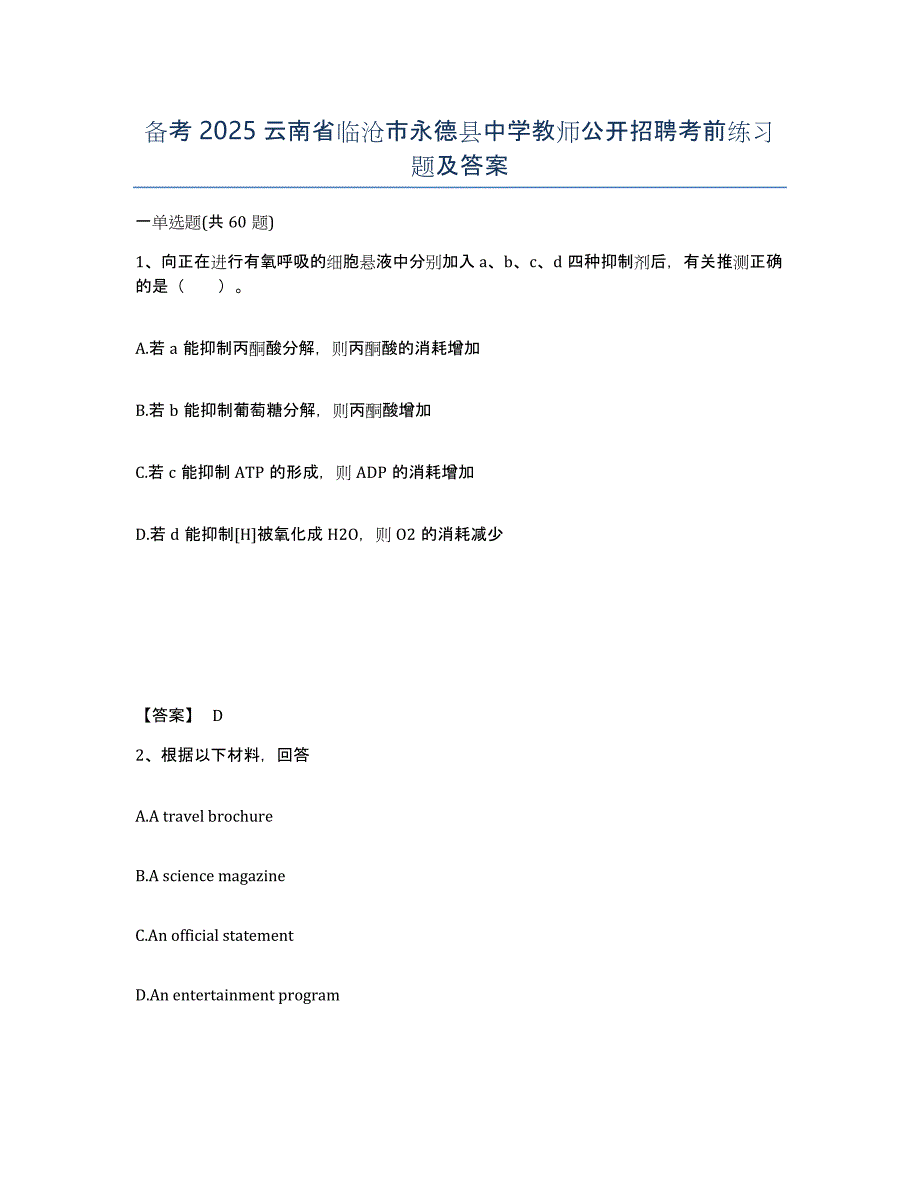 备考 2025 云南省临沧市永德县中学教师公开招聘考前练习题及答案

一单选题(共 60 题)

1、向正在进行有氧呼吸的细胞悬液中分别加入 a、b、c、d 四种抑制剂后，有关推测正确的是（　　）。

A.若 a 能抑制丙酮酸分解，则丙酮酸的消耗增加

B.若 b 能抑制葡萄糖分解，则丙酮酸增加

C.若 c 能抑制 ATP 的形成，则 ADP 的消耗增加

D.若 d 能抑制[H]被氧化成 H2O，则 O2 的消耗减少

【答案】 D

2、根据以下材料，回答

A.A travel brochure

B.A science magazine

C.An official statement

D.An entertainment program